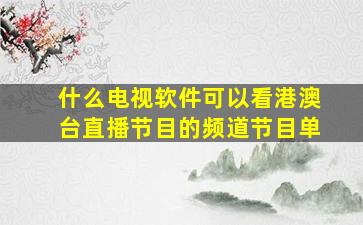 什么电视软件可以看港澳台直播节目的频道节目单